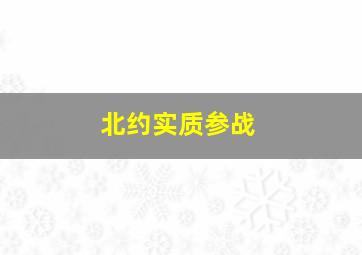 北约实质参战